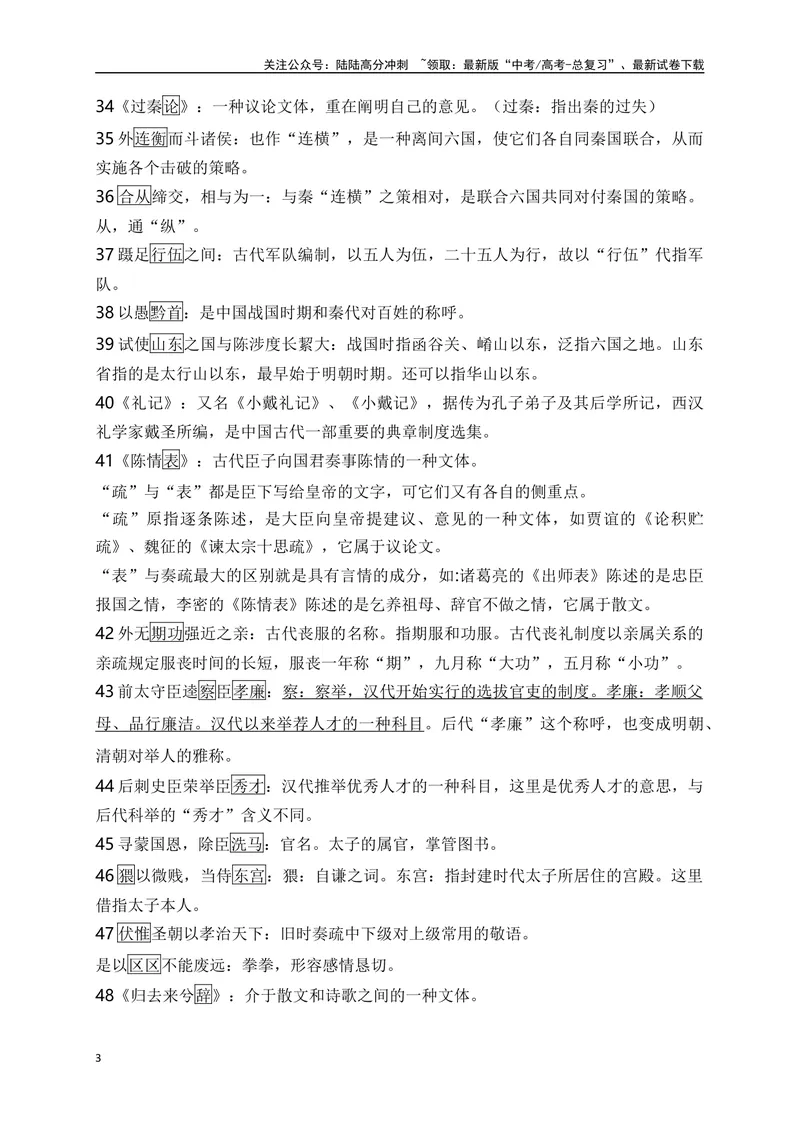 关注公众号：陆陆高分冲刺 ~领取：最新版“中考/高考-总复习”、最新试卷下载

34《过秦论》：一种议论文体，重在阐明自己的意见。（过秦：指出秦的过失）

35外连衡而斗诸侯：也作“连横”，是一种离间六国，使它们各自同秦国联合，从而实施各个击破的策略。

36合从缔交，相与为一：与秦“连横”之策相对，是联合六国共同对付秦国的策略。从，通“纵”。

37蹑足行伍之间：古代军队编制，以五人为伍，二十五人为行，故以“行伍”代指军队。

38以愚黔首：是中国战国时期和秦代对百姓的称呼。

39试使山东之国与陈涉度长絜大：战国时指函谷关、崤山以东，泛指六国之地。山东省指的是太行山以东，最早始于明朝时期。还可以指华山以东。

40《礼记》：又名《小戴礼记》、《小戴记》，据传为孔子弟子及其后学所记，西汉礼学家戴圣所编，是中国古代一部重要的典章制度选集。

41《陈情表》：古代臣子向国君奏事陈情的一种文体。

“疏”与“表”都是臣下写给皇帝的文字，可它们又有各自的侧重点。

“疏”原指逐条陈述，是大臣向皇帝提建议、意见的一种文体，如贾谊的《论积贮疏》、魏征的《谏太宗十思疏》，它属于议论文。

“表”与奏疏最大的区别就是具有言情的成分，如:诸葛亮的《出师表》陈述的是忠臣报国之情，李密的《陈情表》陈述的是乞养祖母、辞官不做之情，它属于散文。

42外无期功强近之亲：古代丧服的名称。指期服和功服。古代丧礼制度以亲属关系的亲疏规定服丧时间的长短，服丧一年称“期”，九月称“大功”，五月称“小功”。

43前太守臣逵察臣孝廉：察：察举，汉代开始实行的选拔官吏的制度。孝廉：孝顺父母、品行廉洁。汉代以来举荐人才的一种科目。后代“孝廉”这个称呼，也变成明朝、清朝对举人的雅称。

44后刺史臣荣举臣秀才：汉代推举优秀人才的一种科目，这里是优秀人才的意思，与后代科举的“秀才”含义不同。

45寻蒙国恩，除臣洗马：官名。太子的属官，掌管图书。

46猥以微贱，当侍东宫：猥：自谦之词。东宫：指封建时代太子所居住的宫殿。这里借指太子本人。

47伏惟圣朝以孝治天下：旧时奏疏中下级对上级常用的敬语。

是以区区不能废远：拳拳，形容感情恳切。

48《归去来兮辞》：介于散文和诗歌之间的一种文体。

3